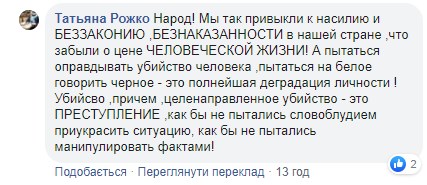 Татьяна Рожко Народ! Мы так привыкли к насилию и БЕЗЗАКОНИЮ ,БЕЗНАКАЗАННОСТИ в нашей стране ,что забыли о цене ЧЕЛОВЕЧЕСКОЙ ЖИЗНИ! А пытаться оправдывать убийство человека ,пытаться на белое говорить черное - это полнейшая деградация личности ! Убийсво ,причем ,целенаправленное убийство - это ПРЕСТУПЛЕНИЕ ,как бы не пытались словоблудием приукрасить ситуацию, как бы не пытались манипулировать фактами!

2

Подобається · Переглянути переклад · 13 год